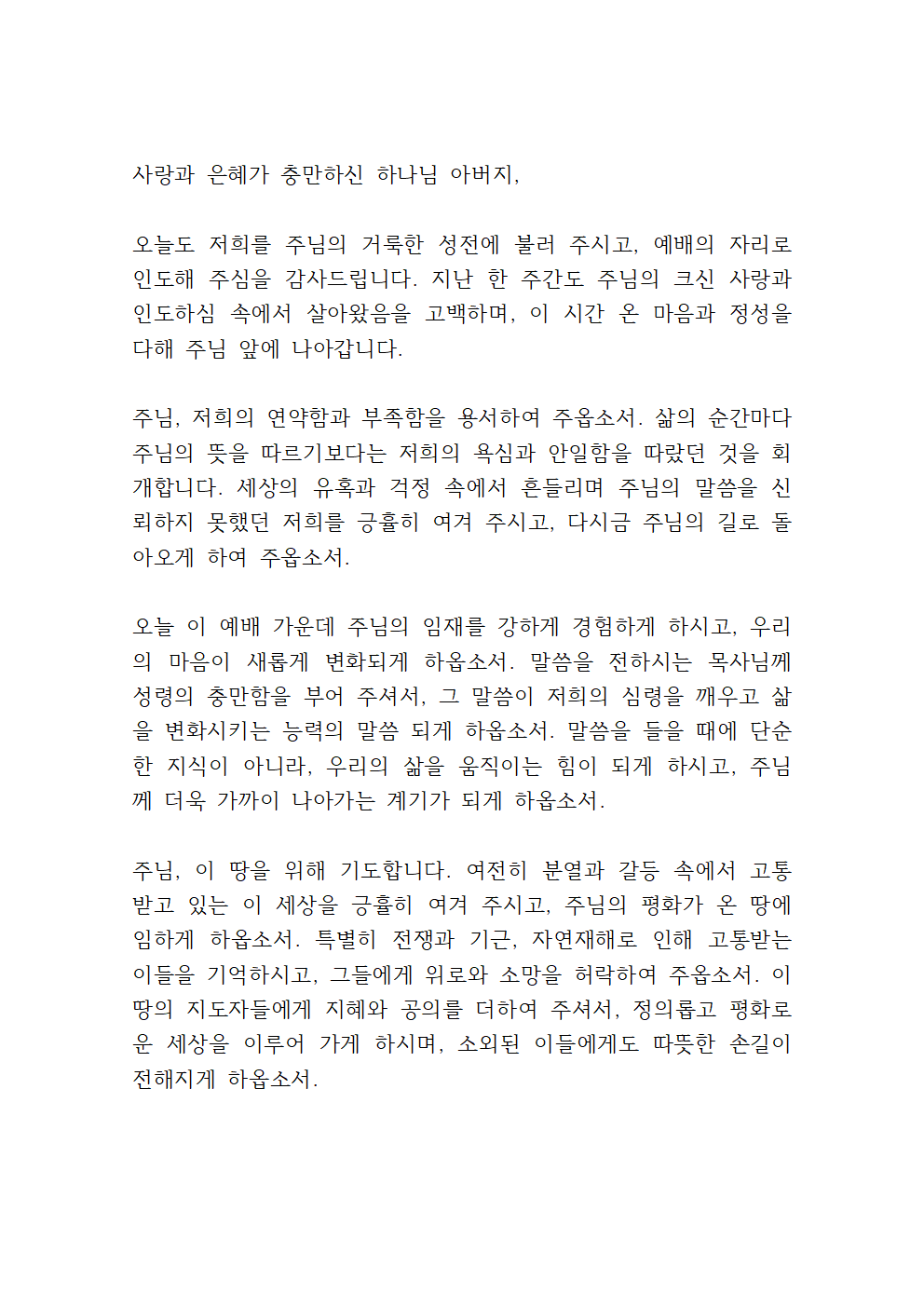 사랑과 은혜가 충만하신 하나님 아버지,

오늘도 저희를 주님의 거룩한 성전에 불러 주시고, 예배의 자리로 인도해 주심을 감사드립니다. 지난 한 주간도 주님의 크신 사랑과 인도하심 속에서 살아왔음을 고백하며, 이 시간 온 마음과 정성을 다해 주님 앞에 나아갑니다.

주님, 저희의 연약함과 부족함을 용서하여 주옵소서. 삶의 순간마다 주님의 뜻을 따르기보다는 저희의 욕심과 안일함을 따랐던 것을 회개합니다. 세상의 유혹과 걱정 속에서 흔들리며 주님의 말씀을 신뢰하지 못했던 저희를 긍휼히 여겨 주시고, 다시금 주님의 길로 돌아오게 하여 주옵소서.

오늘 이 예배 가운데 주님의 임재를 강하게 경험하게 하시고, 우리의 마음이 새롭게 변화되게 하옵소서. 말씀을 전하시는 목사님께 성령의 충만함을 부어 주셔서, 그 말씀이 저희의 심령을 깨우고 삶을 변화시키는 능력의 말씀 되게 하옵소서. 말씀을 들을 때에 단순한 지식이 아니라, 우리의 삶을 움직이는 힘이 되게 하시고, 주님께 더욱 가까이 나아가는 계기가 되게 하옵소서.

주님, 이 땅을 위해 기도합니다. 여전히 분열과 갈등 속에서 고통받고 있는 이 세상을 긍휼히 여겨 주시고, 주님의 평화가 온 땅에 임하게 하옵소서. 특별히 전쟁과 기근, 자연재해로 인해 고통받는 이들을 기억하시고, 그들에게 위로와 소망을 허락하여 주옵소서. 이 땅의 지도자들에게 지혜와 공의를 더하여 주셔서, 정의롭고 평화로운 세상을 이루어 가게 하시며, 소외된 이들에게도 따뜻한 손길이 전해지게 하옵소서.